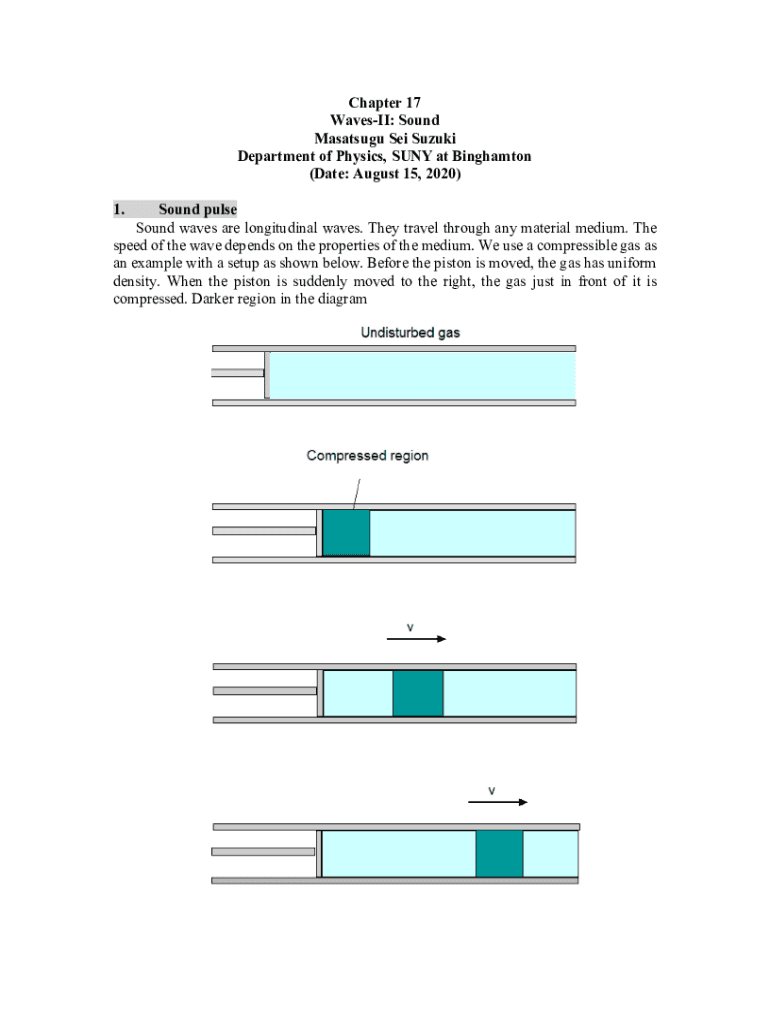 Chapter 17
Waves-II: Sound
Masatsugu Sei Suzuki
Department of Physics, SUNY at Binghamton
(Date: August 15, 2020)

1. Sound pulse

Sound waves are longitudinal waves. They travel through any material medium. The speed of the wave depends on the properties of the medium. We use a compressible gas as an example with a setup as shown below. Before the piston is moved, the gas has uniform density. When the piston is suddenly moved to the right, the gas just in front of it is compressed. Darker region in the diagram

Undisturbed gas

Compressed region

v

v